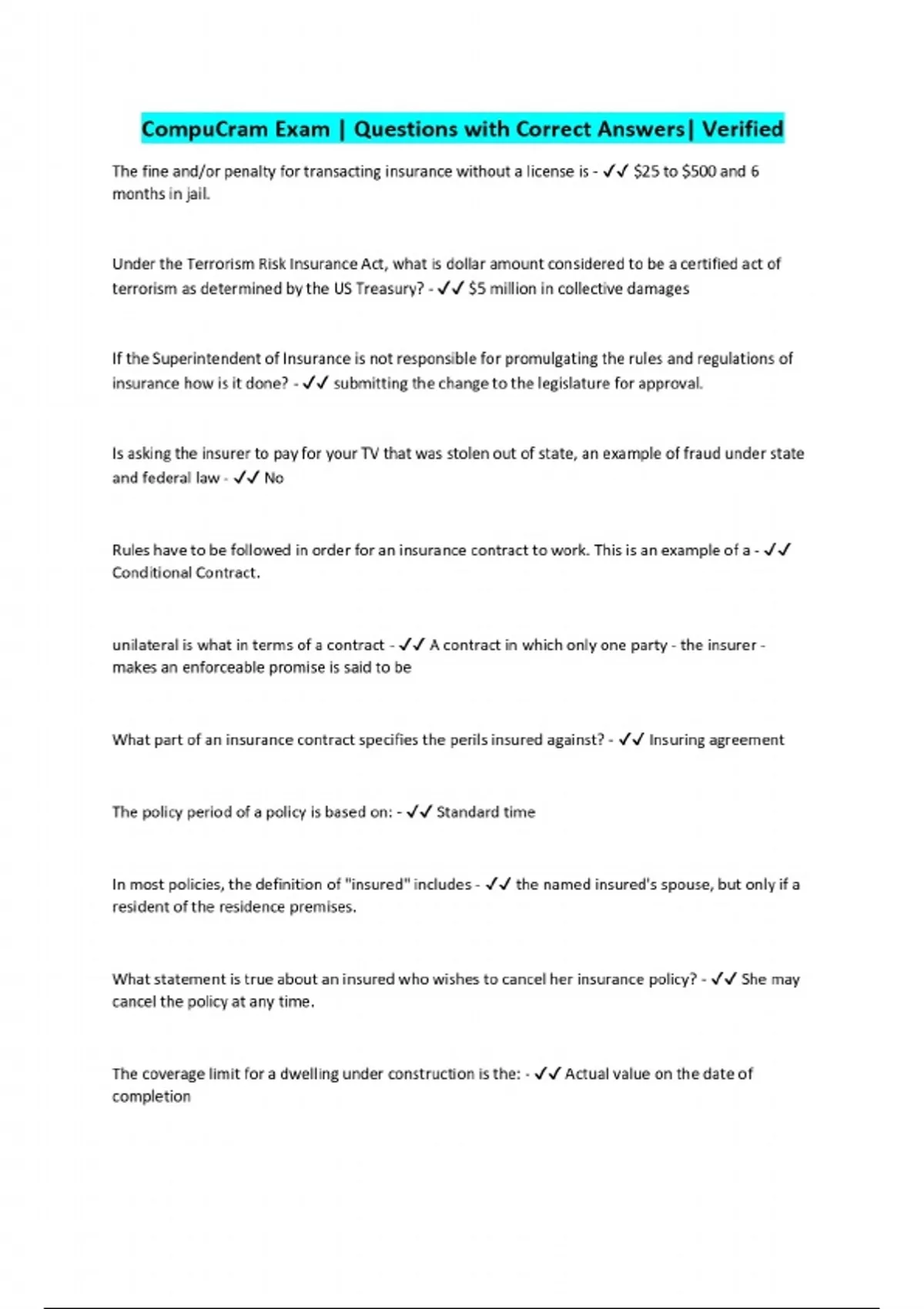 CompuCram Exam | Questions with Correct Answers| Verified

The fine and/or penalty for transacting insurance without a license is - ✓✓ \$25 to \$500 and 6 months in jail.

Under the Terrorism Risk Insurance Act, what is dollar amount considered to be a certified act of terrorism as determined by the US Treasury? - ✓✓ \$5 million in collective damages

If the Superintendent of Insurance is not responsible for promulgating the rules and regulations of insurance how is it done? - ✓✓ submitting the change to the legislature for approval.

Is asking the insurer to pay for your TV that was stolen out of state, an example of fraud under state and federal law - ✓✓ No

Rules have to be followed in order for an insurance contract to work. This is an example of a - ✓✓ Conditional Contract.

unilateral is what in terms of a contract - ✓✓ A contract in which only one party - the insurer - makes an enforceable promise is said to be

What part of an insurance contract specifies the perils insured against? - ✓✓ Insuring agreement

The policy period of a policy is based on: - ✓✓ Standard time

In most policies, the definition of "insured" includes - ✓✓ the named insured's spouse, but only if a resident of the residence premises.

What statement is true about an insured who wishes to cancel her insurance policy? - ✓✓ She may cancel the policy at any time.

The coverage limit for a dwelling under construction is the: - ✓✓ Actual value on the date of completion